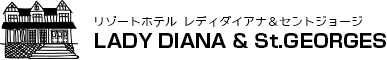 リゾートホテル レディダイアナ＆セントジョージ
LADY DIANA & St.GEORGES